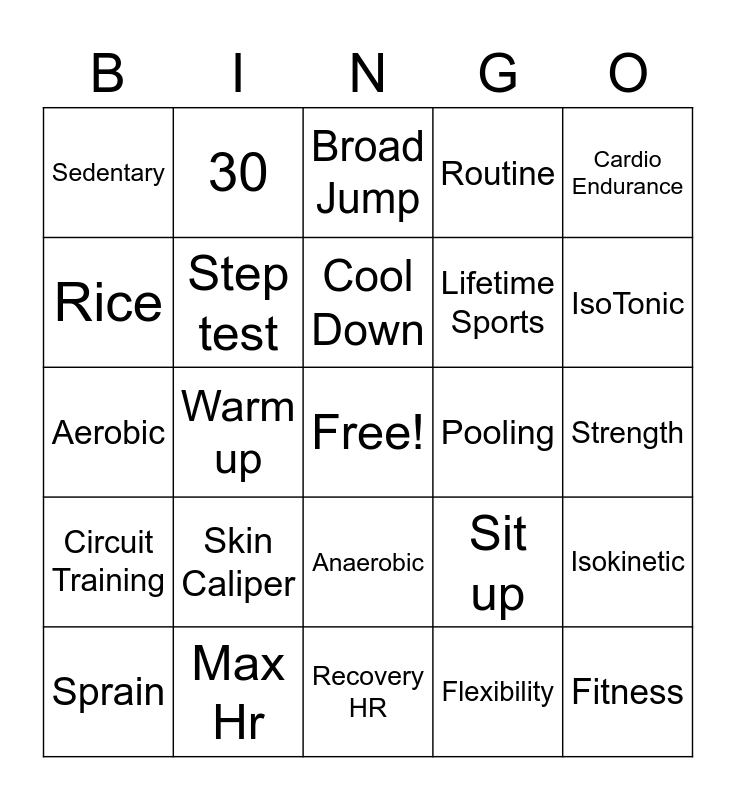 | B | I | N | G | O |
|---|---|---|---|---|
| Sedentary | 30 | Broad Jump | Routine | Cardio Endurance |
| Rice | Step test | Cool Down | Lifetime Sports | IsoTonic |
| Aerobic | Warm up | Free! | Pooling | Strength |
| Circuit Training | Skin Caliper | Anaerobic | Sit up | Isokinetic |
| Sprain | Max Hr | Recovery HR | Flexibility | Fitness |